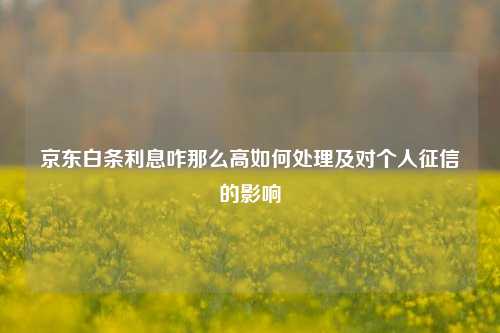 京东白条利息咋那么高如何处理及对个人征信的影响